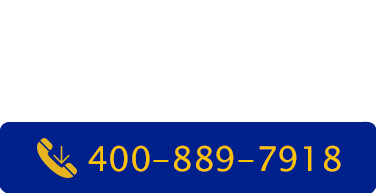 400–889–7918